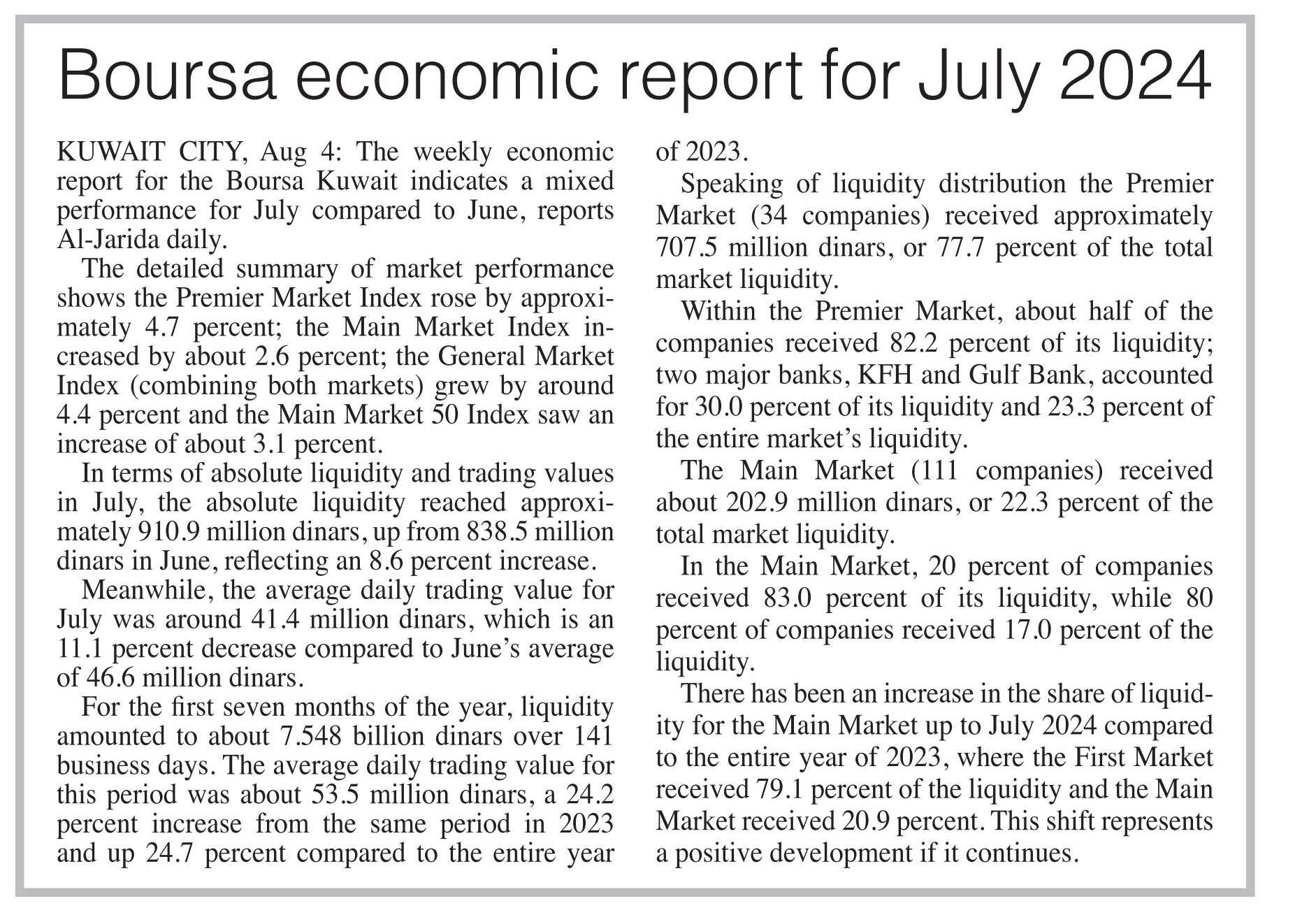 Boursa economic report for July 2024

KUWAIT CITY, Aug 4: The weekly economic report for the Boursa Kuwait indicates a mixed performance for July compared to June, reports Al-Jarida daily.

The detailed summary of market performance shows the Premier Market Index rose by approximately 4.7 percent; the Main Market Index increased by about 2.6 percent; the General Market Index (combining both markets) grew by around 4.4 percent and the Main Market 50 Index saw an increase of about 3.1 percent.

In terms of absolute liquidity and trading values in July, the absolute liquidity reached approximately 910.9 million dinars, up from 838.5 million dinars in June, reflecting an 8.6 percent increase.

Meanwhile, the average daily trading value for July was around 41.4 million dinars, which is an 11.1 percent decrease compared to June's average of 46.6 million dinars.

For the first seven months of the year, liquidity amounted to about 7.548 billion dinars over 141 business days. The average daily trading value for this period was about 53.5 million dinars, a 24.2 percent increase from the same period in 2023 and up 24.7 percent compared to the entire year of 2023.

Speaking of liquidity distribution the Premier Market (34 companies) received approximately 707.5 million dinars, or 77.7 percent of the total market liquidity.

Within the Premier Market, about half of the companies received 82.2 percent of its liquidity; two major banks, KFH and Gulf Bank, accounted for 30.0 percent of its liquidity and 23.3 percent of the entire market's liquidity.

The Main Market (111 companies) received about 202.9 million dinars, or 22.3 percent of the total market liquidity.

In the Main Market, 20 percent of companies received 83.0 percent of its liquidity, while 80 percent of companies received 17.0 percent of the liquidity.

There has been an increase in the share of liquidity for the Main Market up to July 2024 compared to the entire year of 2023, where the First Market received 79.1 percent of the liquidity and the Main Market received 20.9 percent. This shift represents a positive development if it continues.